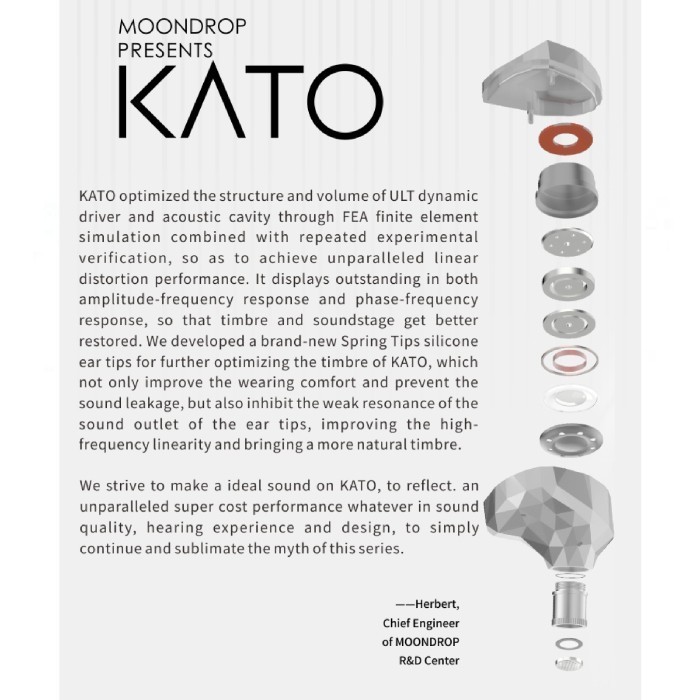 MOONDROP
PRESENTS
KATO

KATO optimized the structure and volume of ULT dynamic driver and acoustic cavity through FEA finite element simulation combined with repeated experimental verification, so as to achieve unparalleled linear distortion performance. It displays outstanding in both amplitude-frequency response and phase-frequency response, so that timbre and soundstage get better restored. We developed a brand-new Spring Tips silicone ear tips for further optimizing the timbre of KATO, which not only improve the wearing comfort and prevent the sound leakage, but also inhibit the weak resonance of the sound outlet of the ear tips, improving the high-frequency linearity and bringing a more natural timbre.

We strive to make a ideal sound on KATO, to reflect. an unparalleled super cost performance whatever in sound quality, hearing experience and design, to simply continue and sublimate the myth of this series.

——Herbert,
Chief Engineer
of MOONDROP
R&D Center